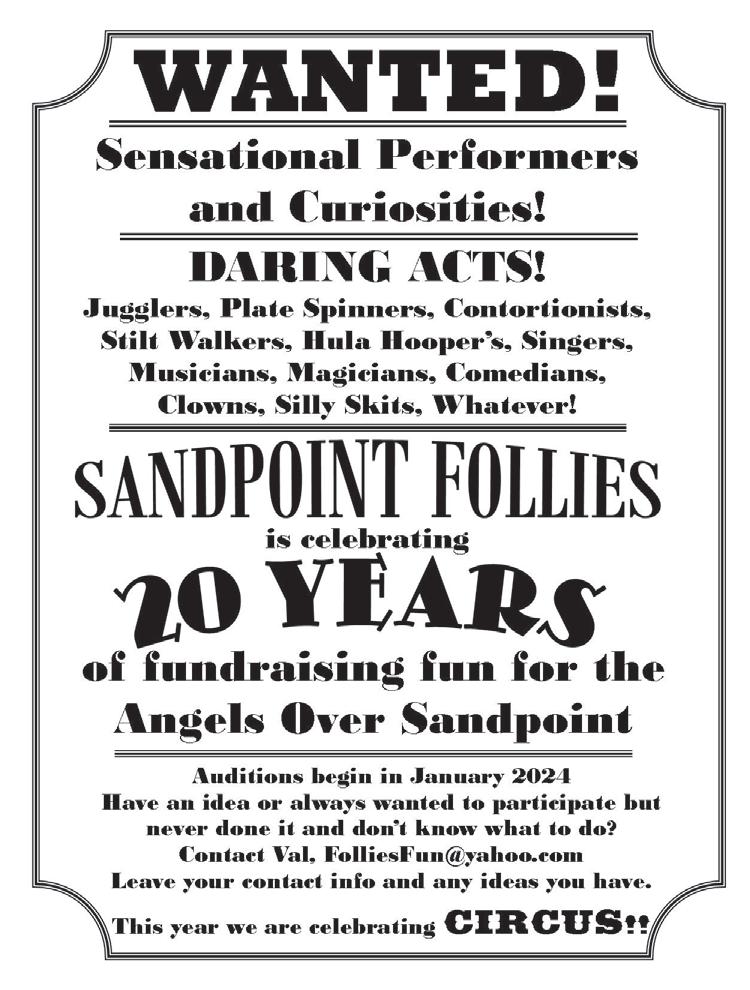 WANTED!

Sensational Performers and Curiosities!

DARING ACTS!

Jugglers, Plate Spinners, Contortionists, Stilt Walkers, Hula Hooper's, Singers, Musicians, Magicians, Comedians, Clowns, Silly Skits, Whatever!

SANDPOINT FOLLIES

is celebrating

20 YEARS

of fundraising fun for the Angels Over Sandpoint

Auditions begin in January 2024
Have an idea or always wanted to participate but never done it and don't know what to do?
Contact Val, FolliesFun@yahoo.com
Leave your contact info and any ideas you have.

This year we are celebrating CIRCUS!!